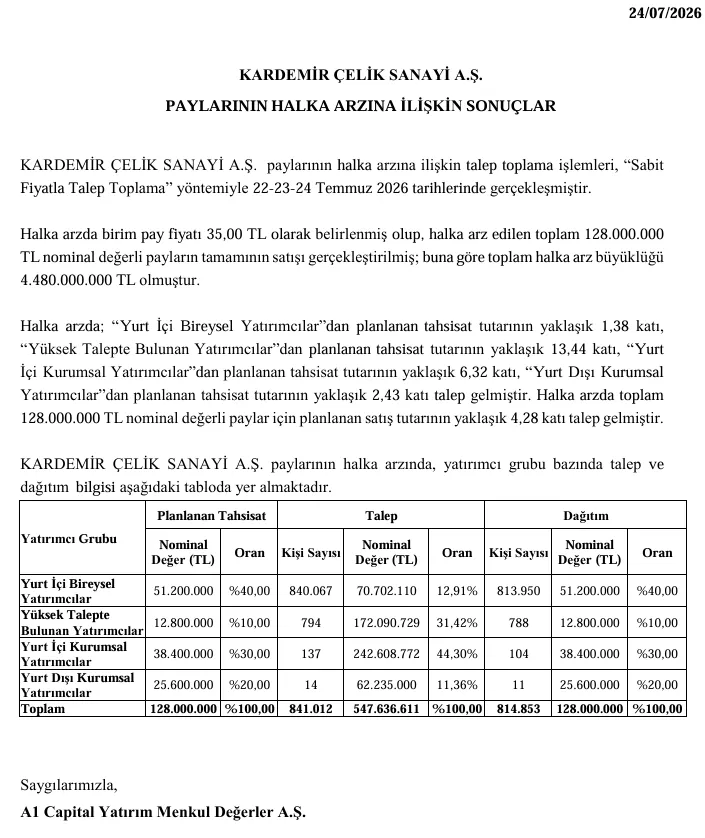 24/07/2026

KARDEMİR ÇELİK SANAYİ A.Ş.

PAYLARININ HALKA ARZINA İLİŞKİN SONUÇLAR

KARDEMİR ÇELİK SANAYİ A.Ş. paylarının halka arzına ilişkin talep toplama işlemleri, "Sabit Fiyatla Talep Toplama" yöntemiyle 22-23-24 Temmuz 2026 tarihlerinde gerçekleşmiştir.

Halka arzda birim pay fiyatı 35,00 TL olarak belirlenmiş olup, halka arz edilen toplam 128.000.000 TL nominal değerli payların tamamının satışı gerçekleştirilmiş; buna göre toplam halka arz büyüklüğü 4.480.000.000 TL olmuştur.

Halka arzda; "Yurt İçi Bireysel Yatırımcılar"dan planlanan tahsisat tutarının yaklaşık 1,38 katı, "Yüksek Talepte Bulunan Yatırımcılar"dan planlanan tahsisat tutarının yaklaşık 13,44 katı, "Yurt İçi Kurumsal Yatırımcılar"dan planlanan tahsisat tutarının yaklaşık 6,32 katı, "Yurt Dışı Kurumsal Yatırımcılar"dan planlanan tahsisat tutarının yaklaşık 2,43 katı talep gelmiştir. Halka arzda toplam 128.000.000 TL nominal değerli paylar için planlanan satış tutarının yaklaşık 4,28 katı talep gelmiştir.

KARDEMİR ÇELİK SANAYİ A.Ş. paylarının halka arzında, yatırımcı grubu bazında talep ve dağıtım bilgisi aşağıdaki tabloda yer almaktadır.

| Yatırımcı Grubu | Planlanan Tahsisat | | Talep | | | Dağıtım | | |
|---|---|---|---|---|---|---|---|---|
| | Nominal Değer (TL) | Oran | Kişi Sayısı | Nominal Değer (TL) | Oran | Kişi Sayısı | Nominal Değer (TL) | Oran |
| Yurt İçi Bireysel Yatırımcılar | 51.200.000 | %40,00 | 840.067 | 70.702.110 | 12,91% | 813.950 | 51.200.000 | %40,00 |
| Yüksek Talepte Bulunan Yatırımcılar | 12.800.000 | %10,00 | 794 | 172.090.729 | 31,42% | 788 | 12.800.000 | %10,00 |
| Yurt İçi Kurumsal Yatırımcılar | 38.400.000 | %30,00 | 137 | 242.608.772 | 44,30% | 104 | 38.400.000 | %30,00 |
| Yurt Dışı Kurumsal Yatırımcılar | 25.600.000 | %20,00 | 14 | 62.235.000 | 11,36% | 11 | 25.600.000 | %20,00 |
| Toplam | 128.000.000 | %100,00 | 841.012 | 547.636.611 | %100,00 | 814.853 | 128.000.000 | %100,00 |

Saygılarımızla,

A1 Capital Yatırım Menkul Değerler A.Ş.